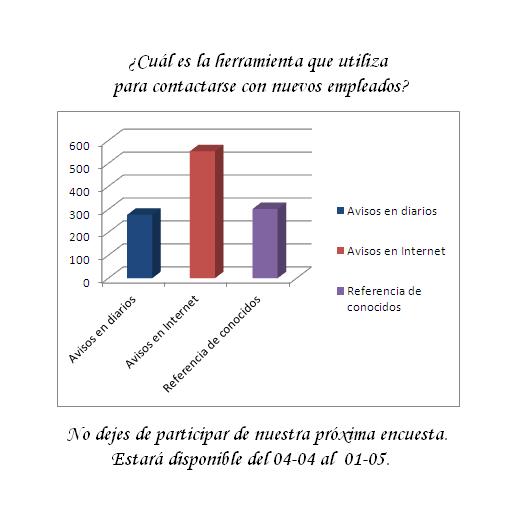 ¿Cuál es la herramienta que utiliza para contactarse con nuevos empleados?

600
500
400
300
200
100
0

Avisos en diarios
Avisos en Internet
Referencia de conocidos

Avisos en diarios
Avisos en Internet
Referencia de conocidos

No dejes de participar de nuestra próxima encuesta. Estará disponible del 04-04 al 01-05.